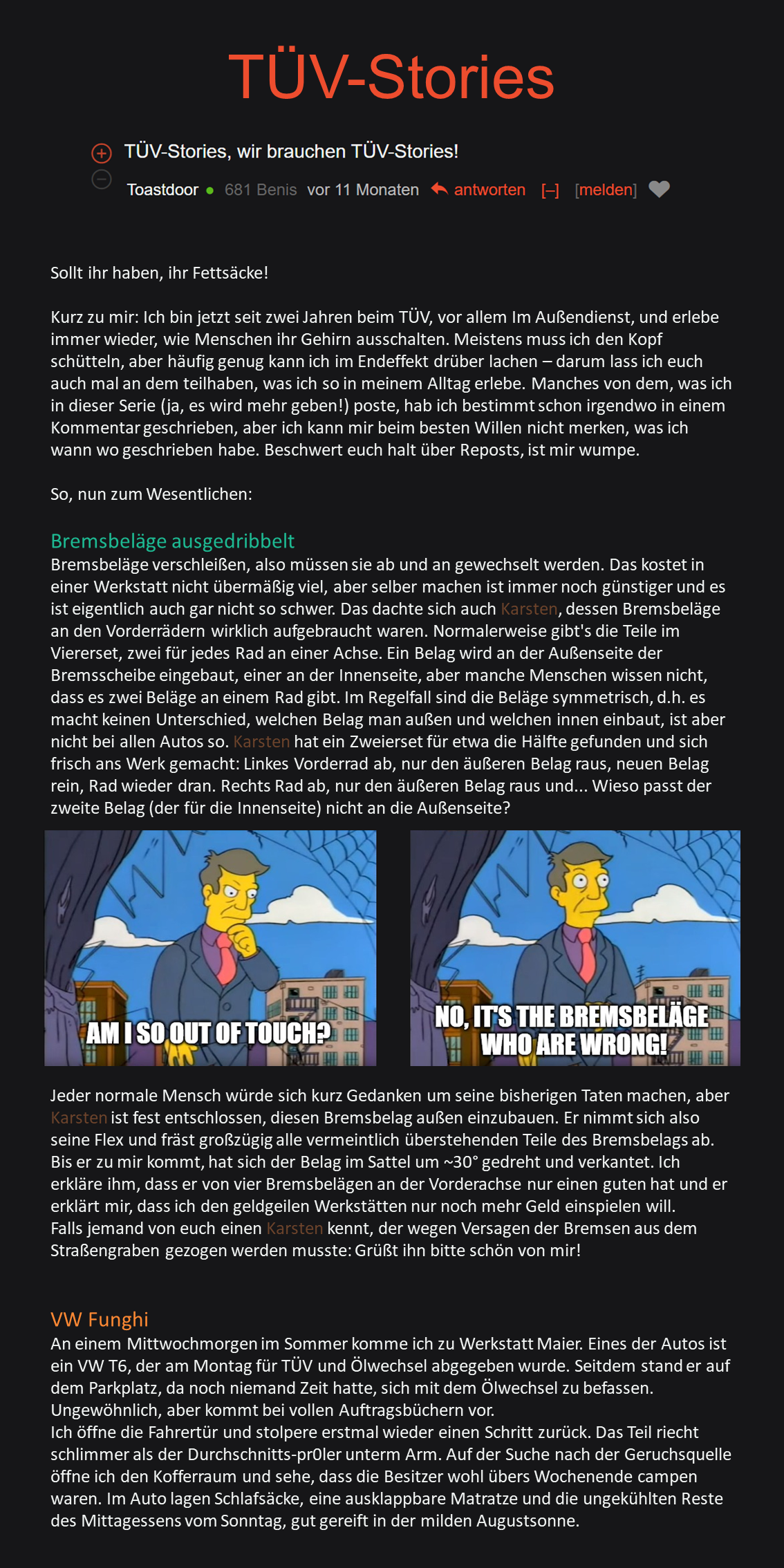 TÜV-Stories

TÜV-Stories, wir brauchen TÜV-Stories!

Toastdoor 681 Benis vor 11 Monaten antworten [–] [melden]

Sollt ihr haben, ihr Fettsäcke!

Kurz zu mir: Ich bin jetzt seit zwei Jahren beim TÜV, vor allem Im Außendienst, und erlebe immer wieder, wie Menschen ihr Gehirn ausschalten. Meistens muss ich den Kopf schütteln, aber häufig genug kann ich im Endeffekt drüber lachen – darum lass ich euch auch mal an dem teilhaben, was ich so in meinem Alltag erlebe. Manches von dem, was ich in dieser Serie (ja, es wird mehr geben!) poste, hab ich bestimmt schon irgendwo in einem Kommentar geschrieben, aber ich kann mir beim besten Willen nicht merken, was ich wann wo geschrieben habe. Beschwert euch halt über Reposts, ist mir wumpe.

So, nun zum Wesentlichen:

Bremsbeläge ausgedribbelt
Bremsbeläge verschleißen, also müssen sie ab und an gewechselt werden. Das kostet in einer Werkstatt nicht übermäßig viel, aber selber machen ist immer noch günstiger und es ist eigentlich auch gar nicht so schwer. Das dachte sich auch Karsten, dessen Bremsbeläge an den Vorderrädern wirklich aufgebraucht waren. Normalerweise gibt's die Teile im Viererset, zwei für jedes Rad an einer Achse. Ein Belag wird an der Außenseite der Bremsscheibe eingebaut, einer an der Innenseite, aber manche Menschen wissen nicht, dass es zwei Beläge an einem Rad gibt. Im Regelfall sind die Beläge symmetrisch, d.h. es macht keinen Unterschied, welchen Belag man außen und welchen innen einbaut, ist aber nicht bei allen Autos so. Karsten hat ein Zweierset für etwa die Hälfte gefunden und sich frisch ans Werk gemacht: Linkes Vorderrad ab, nur den äußeren Belag raus, neuen Belag rein, Rad wieder dran. Rechts Rad ab, nur den äußeren Belag raus und... Wieso passt der zweite Belag (der für die Innenseite) nicht an die Außenseite?

AM I SO OUT OF TOUCH?

NO, IT'S THE BREMSBELÄGE WHO ARE WRONG!

Jeder normale Mensch würde sich kurz Gedanken um seine bisherigen Taten machen, aber Karsten ist fest entschlossen, diesen Bremsbelag außen einzubauen. Er nimmt sich also seine Flex und fräst großzügig alle vermeintlich überstehenden Teile des Bremsbelags ab. Bis er zu mir kommt, hat sich der Belag im Sattel um ~30° gedreht und verkantet. Ich erkläre ihm, dass er von vier Bremsbelägen an der Vorderachse nur einen guten hat und er erklärt mir, dass ich den geldgeilen Werkstätten nur noch mehr Geld einspielen will.
Falls jemand von euch einen Karsten kennt, der wegen Versagen der Bremsen aus dem Straßengraben gezogen werden musste: Grüßt ihn bitte schön von mir!

VW Funghi
An einem Mittwochmorgen im Sommer komme ich zu Werkstatt Maier. Eines der Autos ist ein VW T6, der am Montag für TÜV und Ölwechsel abgegeben wurde. Seitdem stand er auf dem Parkplatz, da noch niemand Zeit hatte, sich mit dem Ölwechsel zu befassen. Ungewöhnlich, aber kommt bei vollen Auftragsbüchern vor.
Ich öffne die Fahrertür und stolpere erstmal wieder einen Schritt zurück. Das Teil riecht schlimmer als der Durchschnitts-pr0ler unterm Arm. Auf der Suche nach der Geruchsquelle öffne ich den Kofferraum und sehe, dass die Besitzer wohl übers Wochenende campen waren. Im Auto lagen Schlafsäcke, eine ausklappbare Matratze und die ungekühlten Reste des Mittagessens vom Sonntag, gut gereift in der milden Augustsonne.